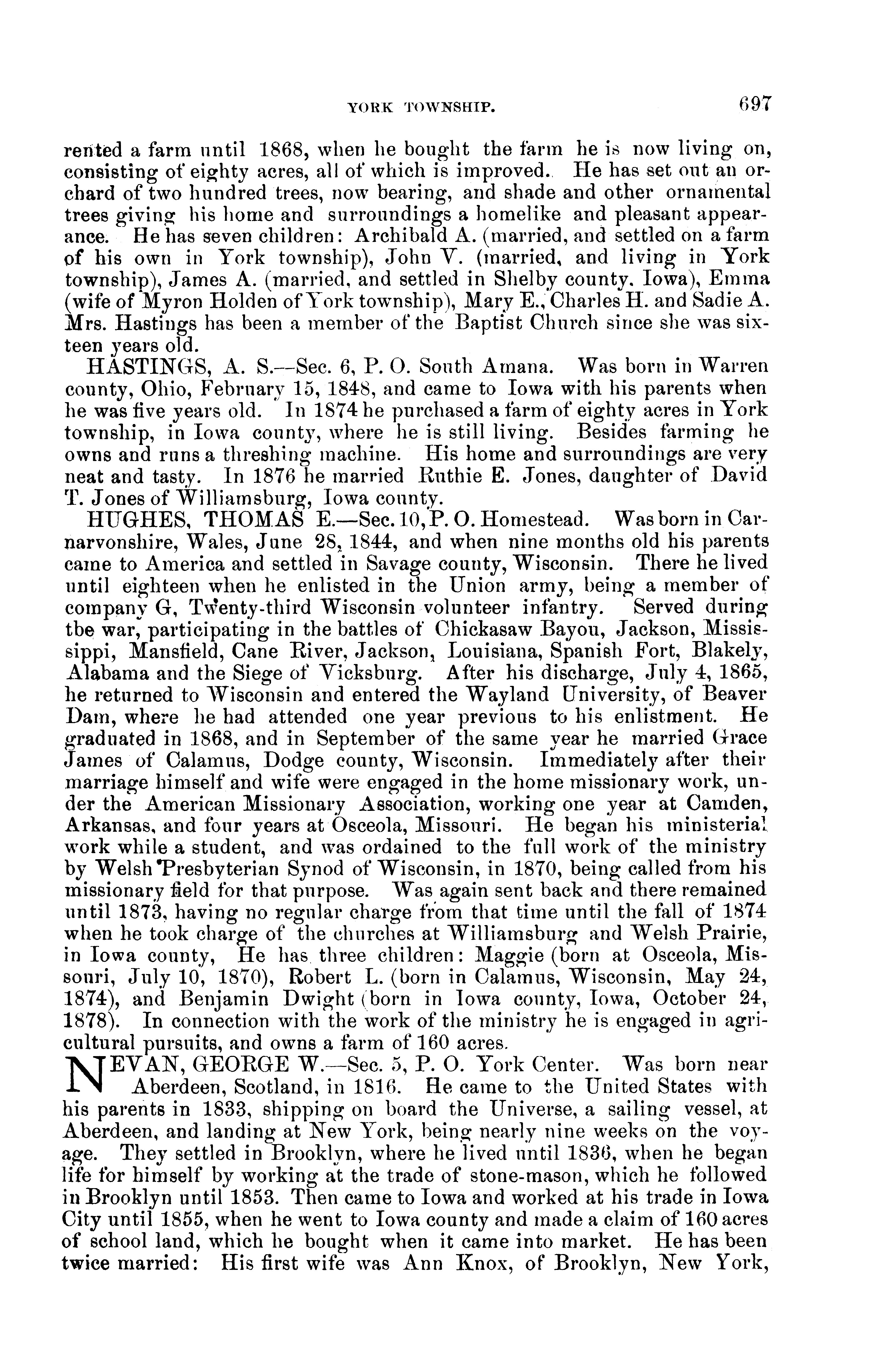 YORK TOWNSHIP. 697

rented a farm until 1868, when he bought the farm he is now living on, consisting of eighty acres, all of which is improved. He has set out an orchard of two hundred trees, now bearing, and shade and other ornamental trees giving his home and surroundings a homelike and pleasant appearance. He has seven children: Archibald A. (married, and settled on a farm of his own in York township), John V. (married, and living in York township), James A. (married, and settled in Shelby county, Iowa), Emma (wife of Myron Holden of York township), Mary E., Charles H. and Sadie A. Mrs. Hastings has been a member of the Baptist Church since she was sixteen years old.

HASTINGS, A. S.—Sec. 6, P. O. South Amana. Was born in Warren county, Ohio, February 15, 1848, and came to Iowa with his parents when he was five years old. In 1874 he purchased a farm of eighty acres in York township, in Iowa county, where he is still living. Besides farming he owns and runs a threshing machine. His home and surroundings are very neat and tasty. In 1876 he married Ruthie E. Jones, daughter of David T. Jones of Williamsburg, Iowa county.

HUGHES, THOMAS E.—Sec. 10, P. O. Homestead. Was born in Carnarvonshire, Wales, June 28, 1844, and when nine months old his parents came to America and settled in Savage county, Wisconsin. There he lived until eighteen when he enlisted in the Union army, being a member of company G, Twenty-third Wisconsin volunteer infantry. Served during tbe war, participating in the battles of Chickasaw Bayou, Jackson, Mississippi, Mansfield, Cane River, Jackson, Louisiana, Spanish Fort, Blakely, Alabama and the Siege of Vicksburg. After his discharge, July 4, 1865, he returned to Wisconsin and entered the Wayland University, of Beaver Dam, where he had attended one year previous to his enlistment. He graduated in 1868, and in September of the same year he married Grace James of Calamus, Dodge county, Wisconsin. Immediately after their marriage himself and wife were engaged in the home missionary work, under the American Missionary Association, working one year at Camden, Arkansas, and four years at Osceola, Missouri. He began his ministerial work while a student, and was ordained to the full work of the ministry by Welsh Presbyterian Synod of Wisconsin, in 1870, being called from his missionary field for that purpose. Was again sent back and there remained until 1873, having no regular charge from that time until the fall of 1874 when he took charge of the churches at Williamsburg and Welsh Prairie, in Iowa county, He has three children: Maggie (born at Osceola, Missouri, July 10, 1870), Robert L. (born in Calamus, Wisconsin, May 24, 1874), and Benjamin Dwight (born in Iowa county, Iowa, October 24, 1878). In connection with the work of the ministry he is engaged in agricultural pursuits, and owns a farm of 160 acres.

NEVAN, GEORGE W.—Sec. 5, P. O. York Center. Was born near Aberdeen, Scotland, in 1816. He came to the United States with his parents in 1833, shipping on board the Universe, a sailing vessel, at Aberdeen, and landing at New York, being nearly nine weeks on the voyage. They settled in Brooklyn, where he lived until 1836, when he began life for himself by working at the trade of stone-mason, which he followed in Brooklyn until 1853. Then came to Iowa and worked at his trade in Iowa City until 1855, when he went to Iowa county and made a claim of 160 acres of school land, which he bought when it came into market. He has been twice married: His first wife was Ann Knox, of Brooklyn, New York,